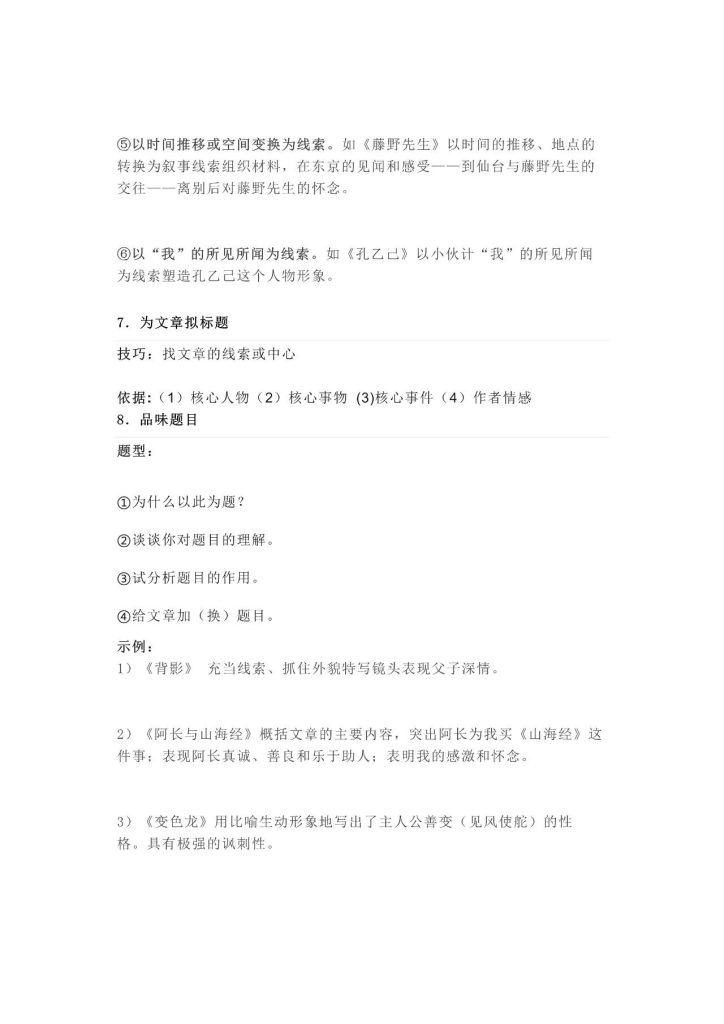 ⑤以时间推移或空间变换为线索。如《藤野先生》以时间的推移、地点的转换为叙事线索组织材料，在东京的见闻和感受——到仙台与藤野先生的交往——离别后对藤野先生的怀念。

⑥以“我”的所见所闻为线索。如《孔乙己》以小伙计“我”的所见所闻为线索塑造孔乙己这个人物形象。

7．为文章拟标题

技巧：找文章的线索或中心

依据：(1）核心人物（2）核心事物 (3)核心事件（4）作者情感
8．品味题目

题型：

①为什么以此为题？

②谈谈你对题目的理解。

③试分析题目的作用。

④给文章加（换）题目。

示例：
1）《背影》 充当线索、抓住外貌特写镜头表现父子深情。

2）《阿长与山海经》概括文章的主要内容，突出阿长为我买《山海经》这件事；表现阿长真诚、善良和乐于助人；表明我的感激和怀念。

3）《变色龙》用比喻生动形象地写出了主人公善变（见风使舵）的性格。具有极强的讽刺性。